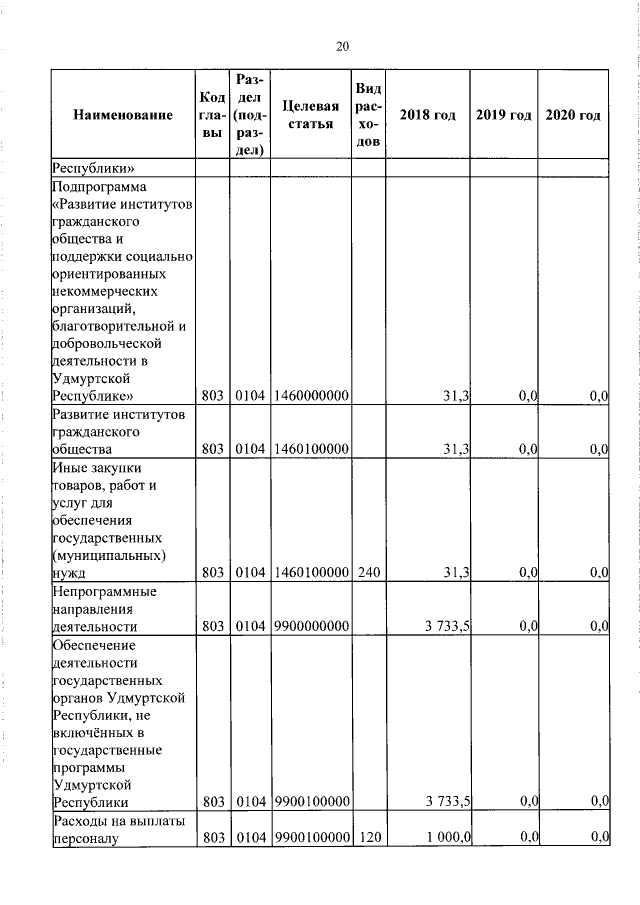 20

| Наименование | Код главы | Раздел (подраздел) | Целевая статья | Вид расходов | 2018 год | 2019 год | 2020 год |
|---|---|---|---|---|---|---|---|
| Республики» | | | | | | | |
| Подпрограмма «Развитие институтов гражданского общества и поддержки социально ориентированных некоммерческих организаций, благотворительной и добровольческой деятельности в Удмуртской Республике» | 803 | 0104 | 1460000000 | | 31,3 | 0,0 | 0,0 |
| Развитие институтов гражданского общества | 803 | 0104 | 1460100000 | | 31,3 | 0,0 | 0,0 |
| Иные закупки товаров, работ и услуг для обеспечения государственных (муниципальных) нужд | 803 | 0104 | 1460100000 | 240 | 31,3 | 0,0 | 0,0 |
| Непрограммные направления деятельности | 803 | 0104 | 9900000000 | | 3 733,5 | 0,0 | 0,0 |
| Обеспечение деятельности государственных органов Удмуртской Республики, не включённых в государственные программы Удмуртской Республики | 803 | 0104 | 9900100000 | | 3 733,5 | 0,0 | 0,0 |
| Расходы на выплаты персоналу | 803 | 0104 | 9900100000 | 120 | 1 000,0 | 0,0 | 0,0 |